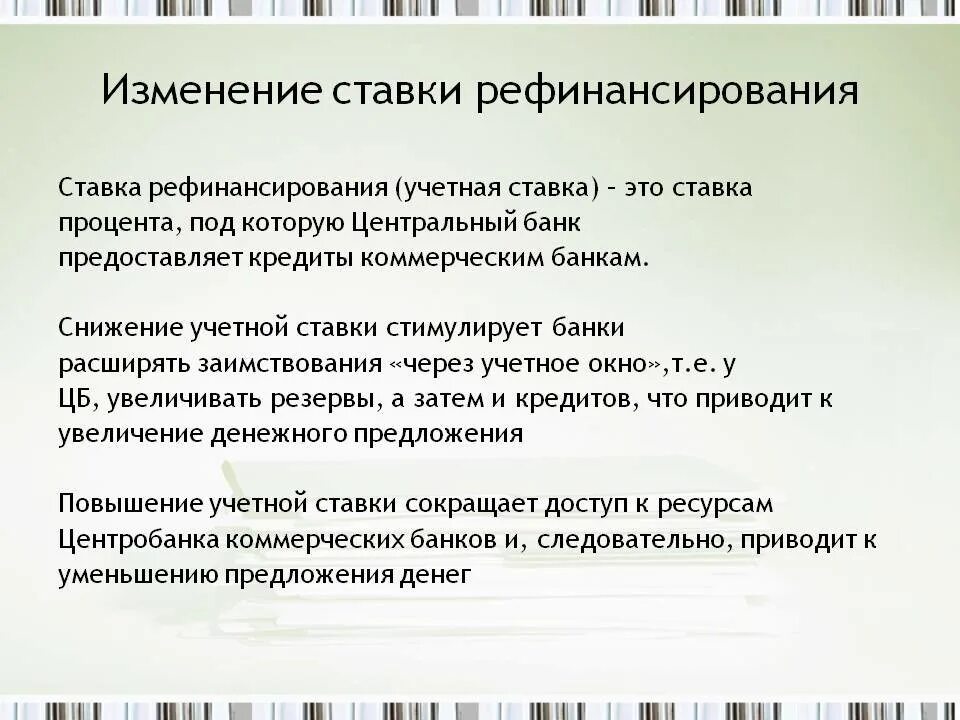 Изменение ставки рефинансирования

Ставка рефинансирования (учетная ставка) – это ставка процента, под которую Центральный банк предоставляет кредиты коммерческим банкам.

Снижение учетной ставки стимулирует банки расширять заимствования «через учетное окно»,т.е. у ЦБ, увеличивать резервы, а затем и кредитов, что приводит к увеличение денежного предложения

Повышение учетной ставки сокращает доступ к ресурсам Центробанка коммерческих банков и, следовательно, приводит к уменьшению предложения денег